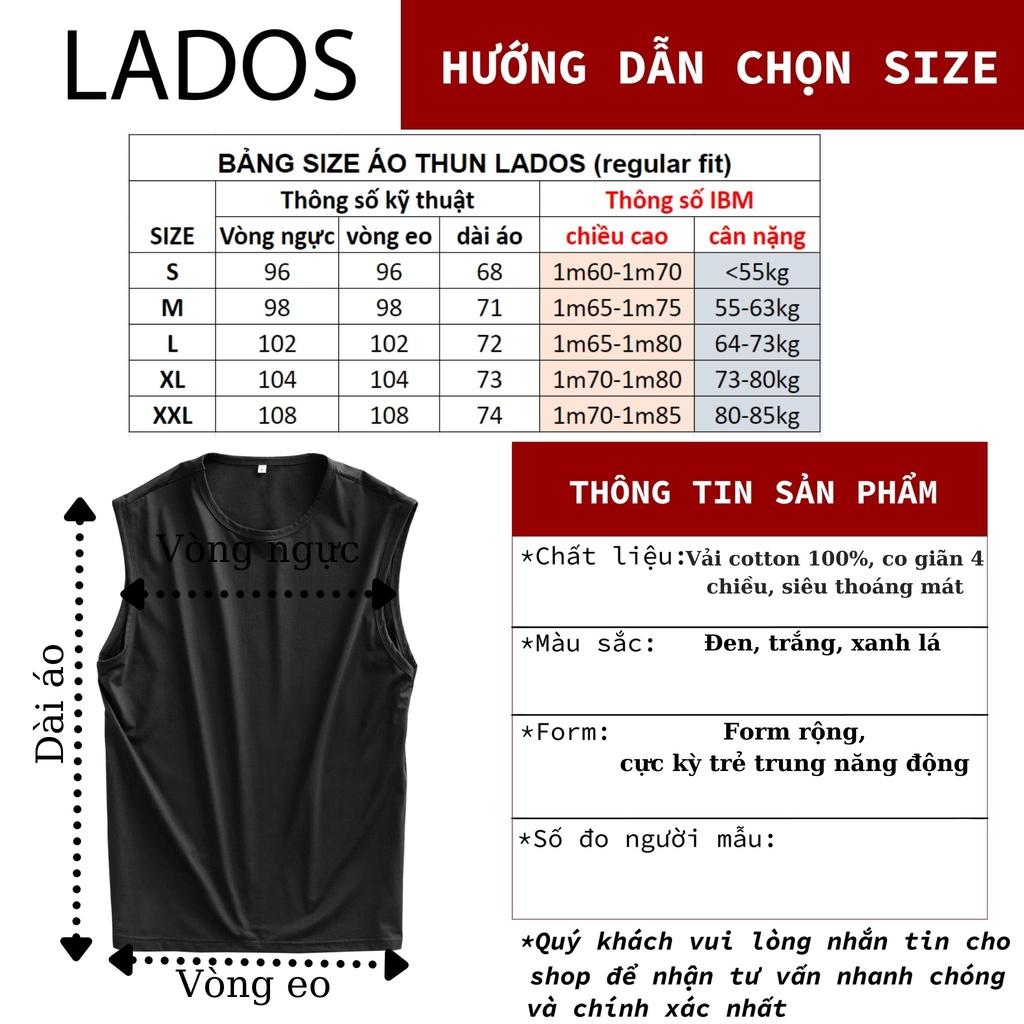 LADOS

HƯỚNG DẪN CHỌN SIZE

BẢNG SIZE ÁO THUN LADOS (regular fit)

| SIZE | Thông số kỹ thuật | | | Thông số IBM | |
|---|---|---|---|---|---|
| | Vòng ngực | vòng eo | dài áo | chiều cao | cân nặng |
| S | 96 | 96 | 68 | 1m60-1m70 | <55kg |
| M | 98 | 98 | 71 | 1m65-1m75 | 55-63kg |
| L | 102 | 102 | 72 | 1m65-1m80 | 64-73kg |
| XL | 104 | 104 | 73 | 1m70-1m80 | 73-80kg |
| XXL | 108 | 108 | 74 | 1m70-1m85 | 80-85kg |

Vòng ngực

Dài áo

Vòng eo

THÔNG TIN SẢN PHẨM

*Chất liệu: Vải cotton 100%, co giãn 4 chiều, siêu thoáng mát

*Màu sắc: Đen, trắng, xanh lá

*Form: Form rộng, cực kỳ trẻ trung năng động

*Số đo người mẫu:

*Quý khách vui lòng nhắn tin cho shop để nhận tư vấn nhanh chóng và chính xác nhất